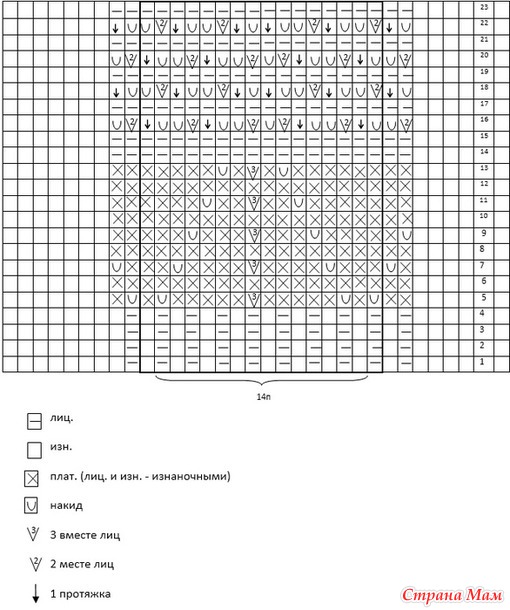 23
22
21
20
19
18
17
16
15
14
13
12
11
10
9
8
7
6
5
4
3
2
1

14п

лиц.

изн.

плат. (лиц. и изн. - изнаночными)

накид

3 вместе лиц

2 месте лиц

1 протяжка

Страна Мам